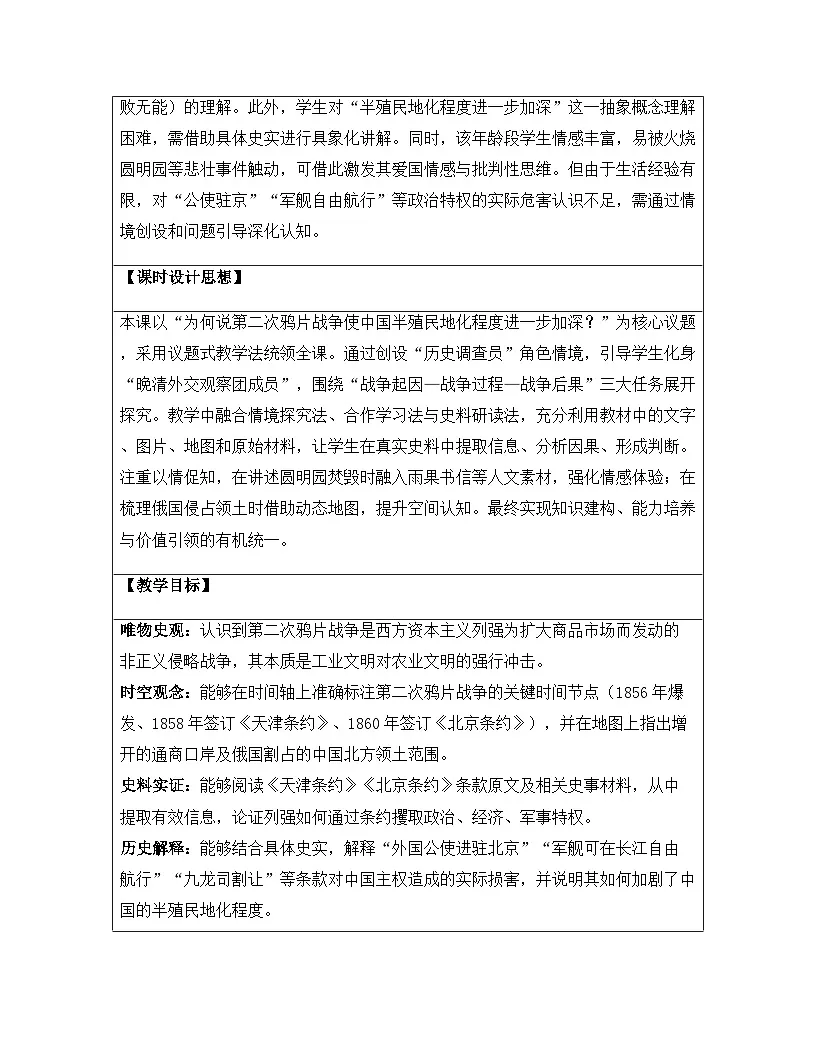 败无能）的理解。此外，学生对“半殖民地化程度进一步加深”这一抽象概念理解困难，需借助具体史实进行具象化讲解。同时，该年龄段学生情感丰富，易被火烧圆明园等悲壮事件触动，可借此激发其爱国情感与批判性思维。但由于生活经验有限，对“公使驻京”“军舰自由航行”等政治特权的实际危害认识不足，需通过情境创设和问题引导深化认知。

【课时设计思想】

本课以“为何说第二次鸦片战争使中国半殖民地化程度进一步加深？”为核心议题，采用议题式教学法统领全课。通过创设“历史调查员”角色情境，引导学生化身“晚清外交观察团成员”，围绕“战争起因—战争过程—战争后果”三大任务展开探究。教学中融合情境探究法、合作学习法与史料研读法，充分利用教材中的文字、图片、地图和原始材料，让学生在真实史料中提取信息、分析因果、形成判断。注重以情促知，在讲述圆明园焚毁时融入雨果书信等人文素材，强化情感体验；在梳理俄国侵占领土时借助动态地图，提升空间认知。最终实现知识建构、能力培养与价值引领的有机统一。

【教学目标】

唯物史观：认识到第二次鸦片战争是西方资本主义列强为扩大商品市场而发动的非正义侵略战争，其本质是工业文明对农业文明的强行冲击。

时空观念：能够在时间轴上准确标注第二次鸦片战争的关键时间节点（1856年爆发、1858年签订《天津条约》、1860年签订《北京条约》），并在地图上指出增开的通商口岸及俄国割占的中国北方领土范围。

史料实证：能够阅读《天津条约》《北京条约》条款原文及相关史事材料，从中提取有效信息，论证列强如何通过条约攫取政治、经济、军事特权。

历史解释：能够结合具体史实，解释“外国公使进驻北京”“军舰可在长江自由航行”“九龙司割让”等条款对中国主权造成的实际损害，并说明其如何加剧了中国的半殖民地化程度。